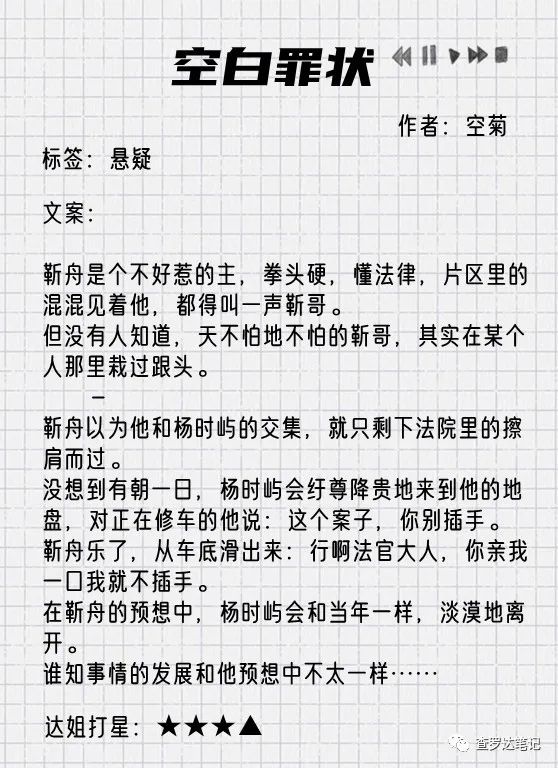 空白罪状

作者：空菊

标签：悬疑

文案：

靳舟是个不好惹的主，拳头硬，懂法律，片区里的混混见着他，都得叫一声靳哥。
但没有人知道，天不怕地不怕的靳哥，其实在某个人那里栽过跟头。
—
靳舟以为他和杨时屿的交集，就只剩下法院里的擦肩而过。
没想到有朝一日，杨时屿会纡尊降贵地来到他的地盘，对正在修车的他说：这个案子，你别插手。
靳舟乐了，从车底滑出来：行啊法官大人，你亲我一口我就不插手。
在靳舟的预想中，杨时屿会和当年一样，淡漠地离开。
谁知事情的发展和他预想中不太一样……

达姐打星：★★★▲

查罗达笔记